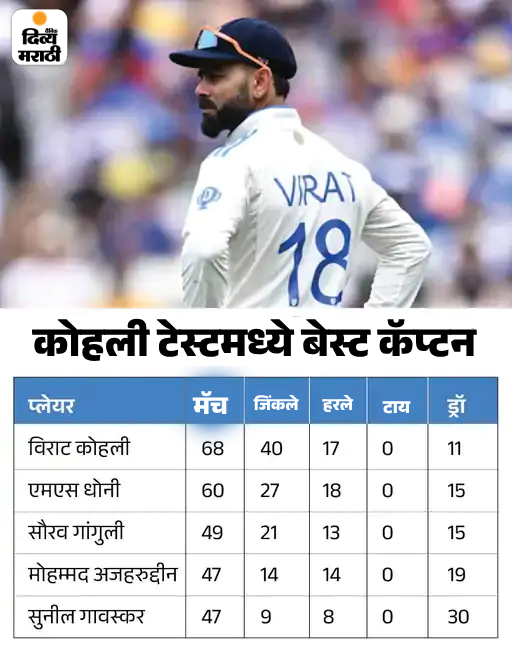 दैनिक दिव्य मराठी

VIRAT
18

कोहली टेस्टमध्ये बेस्ट कॅप्टन

| प्लेयर | मॅच | जिंकले | हरले | टाय | ड्रॉ |
|---|---|---|---|---|---|
| विराट कोहली | 68 | 40 | 17 | 0 | 11 |
| एमएस धोनी | 60 | 27 | 18 | 0 | 15 |
| सौरव गांगुली | 49 | 21 | 13 | 0 | 15 |
| मोहम्मद अजहरुद्दीन | 47 | 14 | 14 | 0 | 19 |
| सुनील गावस्कर | 47 | 9 | 8 | 0 | 30 |